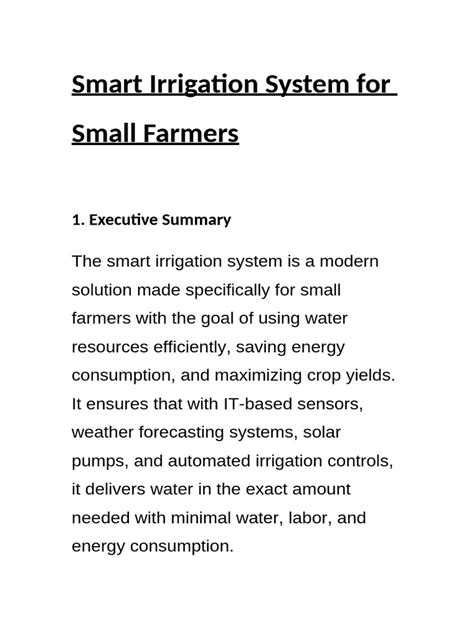 Smart Irrigation System for Small Farmers

1. Executive Summary

The smart irrigation system is a modern solution made specifically for small farmers with the goal of using water resources efficiently, saving energy consumption, and maximizing crop yields. It ensures that with IT-based sensors, weather forecasting systems, solar pumps, and automated irrigation controls, it delivers water in the exact amount needed with minimal water, labor, and energy consumption.